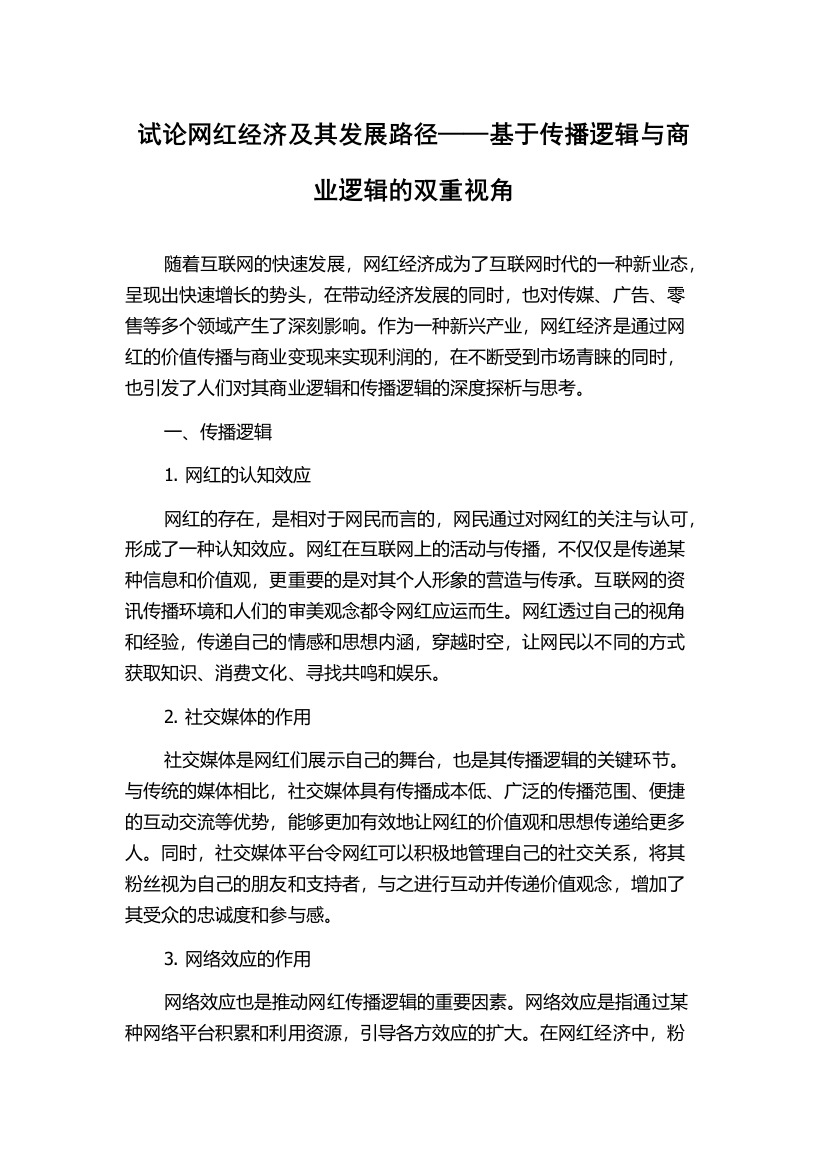 试论网红经济及其发展路径——基于传播逻辑与商业逻辑的双重视角

随着互联网的快速发展，网红经济成为了互联网时代的一种新业态，呈现出快速增长的势头，在带动经济发展的同时，也对传媒、广告、零售等多个领域产生了深刻影响。作为一种新兴产业，网红经济是通过网红的价值传播与商业变现来实现利润的，在不断受到市场青睐的同时，也引发了人们对其商业逻辑和传播逻辑的深度探析与思考。

一、传播逻辑

1. 网红的认知效应

网红的存在，是相对于网民而言的，网民通过对网红的关注与认可，形成了一种认知效应。网红在互联网上的活动与传播，不仅仅是传递某种信息和价值观，更重要的是对其个人形象的营造与传承。互联网的资讯传播环境和人们的审美观念都令网红应运而生。网红透过自己的视角和经验，传递自己的情感和思想内涵，穿越时空，让网民以不同的方式获取知识、消费文化、寻找共鸣和娱乐。

2. 社交媒体的作用

社交媒体是网红们展示自己的舞台，也是其传播逻辑的关键环节。与传统的媒体相比，社交媒体具有传播成本低、广泛的传播范围、便捷的互动交流等优势，能够更加有效地让网红的价值观和思想传递给更多人。同时，社交媒体平台令网红可以积极地管理自己的社交关系，将其粉丝视为自己的朋友和支持者，与之进行互动并传递价值观念，增加了其受众的忠诚度和参与感。

3. 网络效应的作用

网络效应也是推动网红传播逻辑的重要因素。网络效应是指通过某种网络平台积累和利用资源，引导各方效应的扩大。在网红经济中，粉